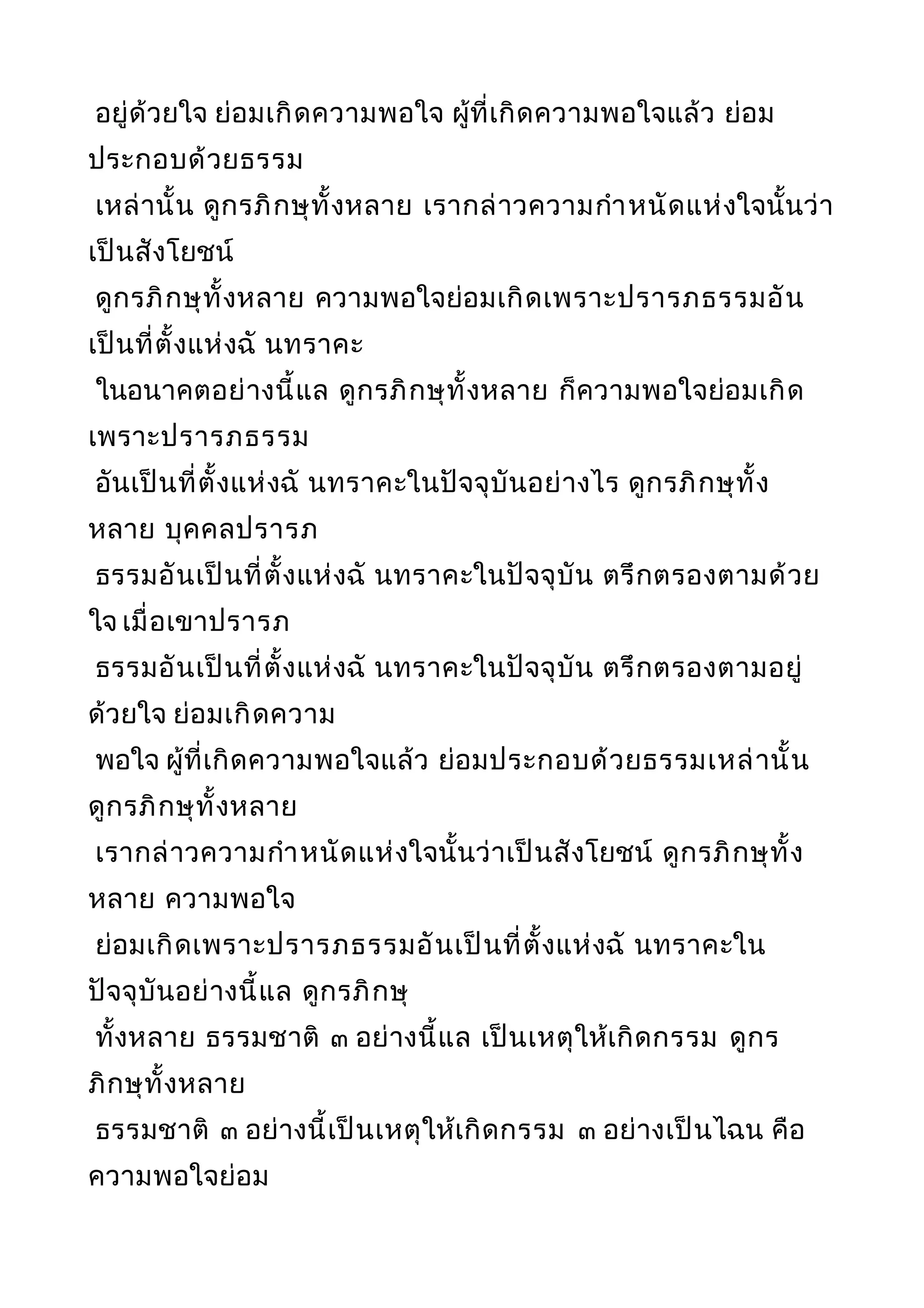 อยู่ด้วยใจ ย่อมเกิดความพอใจ ผู้ที่เกิดความพอใจแล้ว ย่อมประกอบด้วยธรรม
เหล่านั้น ดูกรภิกษุทั้งหลาย เรากล่าวความกำหนัดแห่งใจนั้นว่าเป็นสังโยชน์
ดูกรภิกษุทั้งหลาย ความพอใจย่อมเกิดเพราะปรารภธรรมอันเป็นที่ตั้งแห่งฉั นทราคะ
ในอนาคตอย่างนี้แล ดูกรภิกษุทั้งหลาย ก็ความพอใจย่อมเกิดเพราะปรารภธรรม
อันเป็นที่ตั้งแห่งฉั นทราคะในปัจจุบันอย่างไร ดูกรภิกษุทั้งหลาย บุคคลปรารภ
ธรรมอันเป็นที่ตั้งแห่งฉั นทราคะในปัจจุบัน ตรึกตรองตามด้วยใจ เมื่อเขาปรารภ
ธรรมอันเป็นที่ตั้งแห่งฉั นทราคะในปัจจุบัน ตรึกตรองตามอยู่ด้วยใจ ย่อมเกิดความ
พอใจ ผู้ที่เกิดความพอใจแล้ว ย่อมประกอบด้วยธรรมเหล่านั้น ดูกรภิกษุทั้งหลาย
เรากล่าวความกำหนัดแห่งใจนั้นว่าเป็นสังโยชน์ ดูกรภิกษุทั้งหลาย ความพอใจ
ย่อมเกิดเพราะปรารภธรรมอันเป็นที่ตั้งแห่งฉั นทราคะในปัจจุบันอย่างนี้แล ดูกรภิกษุ
ทั้งหลาย ธรรมชาติ ๓ อย่างนี้แล เป็นเหตุให้เกิดกรรม ดูกรภิกษุทั้งหลาย
ธรรมชาติ ๓ อย่างนี้เป็นเหตุให้เกิดกรรม ๓ อย่างเป็นไฉน คือ ความพอใจย่อม